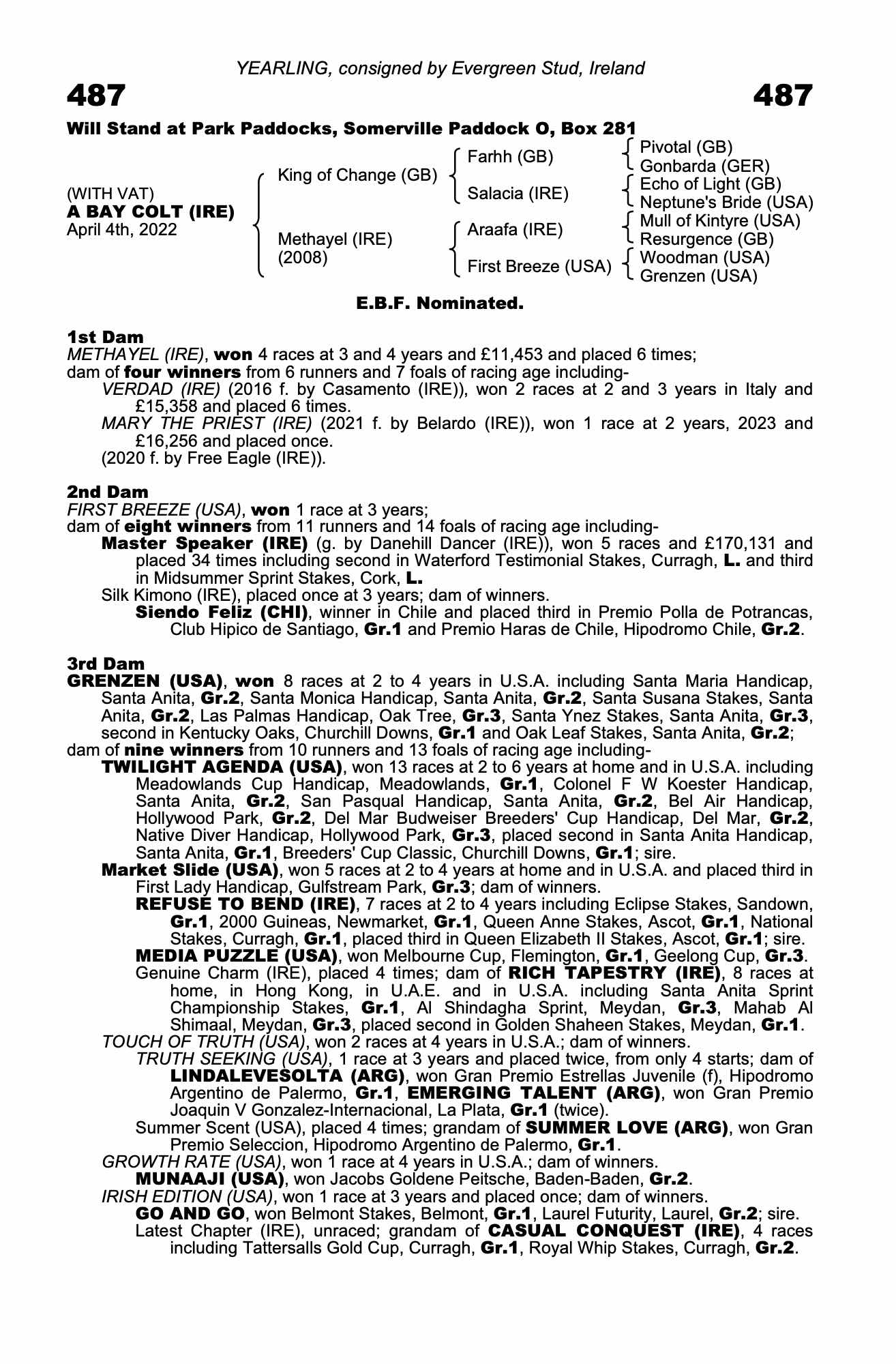 YEARLING, consigned by Evergreen Stud, Ireland

487 487

Will Stand at Park Paddocks, Somerville Paddock O, Box 281

(WITH VAT)
A BAY COLT (IRE)
April 4th, 2022

King of Change (GB)
Methayel (IRE)
(2008)

Farhh (GB)
Salacia (IRE)
Araafa (IRE)
First Breeze (USA)

Pivotal (GB)
Gonbarda (GER)
Echo of Light (GB)
Neptune's Bride (USA)
Mull of Kintyre (USA)
Resurgence (GB)
Woodman (USA)
Grenzen (USA)

E.B.F. Nominated.

1st Dam
METHAYEL (IRE), won 4 races at 3 and 4 years and £11,453 and placed 6 times;
dam of four winners from 6 runners and 7 foals of racing age including-
VERDAD (IRE) (2016 f. by Casamento (IRE)), won 2 races at 2 and 3 years in Italy and £15,358 and placed 6 times.
MARY THE PRIEST (IRE) (2021 f. by Belardo (IRE)), won 1 race at 2 years, 2023 and £16,256 and placed once.
(2020 f. by Free Eagle (IRE)).

2nd Dam
FIRST BREEZE (USA), won 1 race at 3 years;
dam of eight winners from 11 runners and 14 foals of racing age including-
Master Speaker (IRE) (g. by Danehill Dancer (IRE)), won 5 races and £170,131 and placed 34 times including second in Waterford Testimonial Stakes, Curragh, L. and third in Midsummer Sprint Stakes, Cork, L.
Silk Kimono (IRE), placed once at 3 years; dam of winners.
Siendo Feliz (CHI), winner in Chile and placed third in Premio Polla de Potrancas, Club Hipico de Santiago, Gr.1 and Premio Haras de Chile, Hipodromo Chile, Gr.2.

3rd Dam
GRENZEN (USA), won 8 races at 2 to 4 years in U.S.A. including Santa Maria Handicap, Santa Anita, Gr.2, Santa Monica Handicap, Santa Anita, Gr.2, Santa Susana Stakes, Santa Anita, Gr.2, Las Palmas Handicap, Oak Tree, Gr.3, Santa Ynez Stakes, Santa Anita, Gr.3, second in Kentucky Oaks, Churchill Downs, Gr.1 and Oak Leaf Stakes, Santa Anita, Gr.2;
dam of nine winners from 10 runners and 13 foals of racing age including-
TWILIGHT AGENDA (USA), won 13 races at 2 to 6 years at home and in U.S.A. including Meadowlands Cup Handicap, Meadowlands, Gr.1, Colonel F W Koester Handicap, Santa Anita, Gr.2, San Pasqual Handicap, Santa Anita, Gr.2, Bel Air Handicap, Hollywood Park, Gr.2, Del Mar Budweiser Breeders' Cup Handicap, Del Mar, Gr.2, Native Diver Handicap, Hollywood Park, Gr.3, placed second in Santa Anita Handicap, Santa Anita, Gr.1, Breeders' Cup Classic, Churchill Downs, Gr.1; sire.
Market Slide (USA), won 5 races at 2 to 4 years at home and in U.S.A. and placed third in First Lady Handicap, Gulfstream Park, Gr.3; dam of winners.
REFUSE TO BEND (IRE), 7 races at 2 to 4 years including Eclipse Stakes, Sandown, Gr.1, 2000 Guineas, Newmarket, Gr.1, Queen Anne Stakes, Ascot, Gr.1, National Stakes, Curragh, Gr.1, placed third in Queen Elizabeth II Stakes, Ascot, Gr.1; sire.
MEDIA PUZZLE (USA), won Melbourne Cup, Flemington, Gr.1, Geelong Cup, Gr.3.
Genuine Charm (IRE), placed 4 times; dam of RICH TAPESTRY (IRE), 8 races at home, in Hong Kong, in U.A.E. and in U.S.A. including Santa Anita Sprint Championship Stakes, Gr.1, Al Shindagha Sprint, Meydan, Gr.3, Mahab Al Shimaal, Meydan, Gr.3, placed second in Golden Shaheen Stakes, Meydan, Gr.1.
TOUCH OF TRUTH (USA), won 2 races at 4 years in U.S.A.; dam of winners.
TRUTH SEEKING (USA), 1 race at 3 years and placed twice, from only 4 starts; dam of LINDALEVESOLTA (ARG), won Gran Premio Estrellas Juvenile (f), Hipodromo Argentino de Palermo, Gr.1, EMERGING TALENT (ARG), won Gran Premio Joaquin V Gonzalez-Internacional, La Plata, Gr.1 (twice).
Summer Scent (USA), placed 4 times; grandam of SUMMER LOVE (ARG), won Gran Premio Seleccion, Hipodromo Argentino de Palermo, Gr.1.
GROWTH RATE (USA), won 1 race at 4 years in U.S.A.; dam of winners.
MUNAAJI (USA), won Jacobs Goldene Peitsche, Baden-Baden, Gr.2.
IRISH EDITION (USA), won 1 race at 3 years and placed once; dam of winners.
GO AND GO, won Belmont Stakes, Belmont, Gr.1, Laurel Futurity, Laurel, Gr.2; sire.
Latest Chapter (IRE), unraced; grandam of CASUAL CONQUEST (IRE), 4 races including Tattersalls Gold Cup, Curragh, Gr.1, Royal Whip Stakes, Curragh, Gr.2.